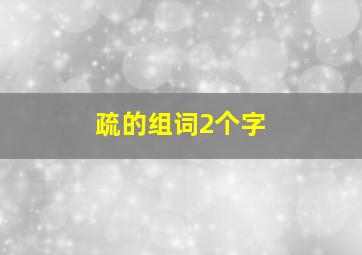 疏的组词2个字